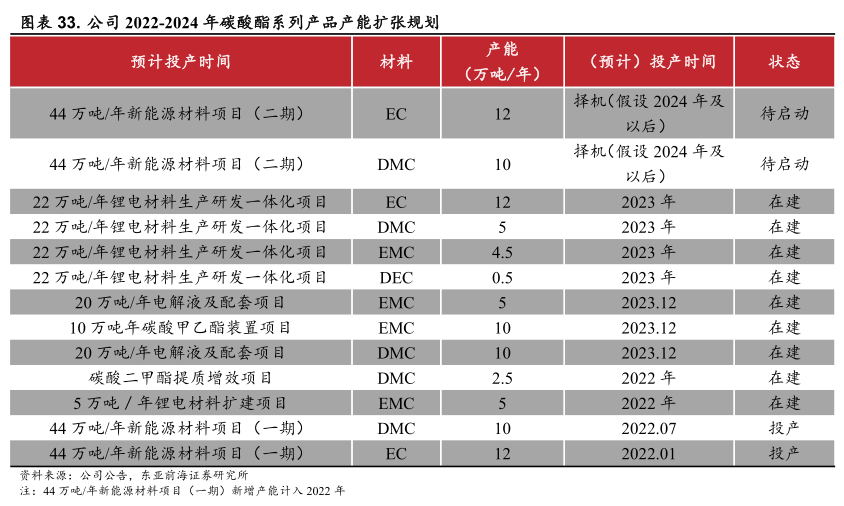 图表 33. 公司 2022-2024 年碳酸酯系列产品产能扩张规划

| 预计投产时间 | 材料 | 产能（万吨/年） | （预计）投产时间 | 状态 |
|---|---|---|---|---|
| 44 万吨/年新能源材料项目（二期） | EC | 12 | 择机（假设 2024 年及以后） | 待启动 |
| 44 万吨/年新能源材料项目（二期） | DMC | 10 | 择机（假设 2024 年及以后） | 待启动 |
| 22 万吨/年锂电材料生产研发一体化项目 | EC | 12 | 2023 年 | 在建 |
| 22 万吨/年锂电材料生产研发一体化项目 | DMC | 5 | 2023 年 | 在建 |
| 22 万吨/年锂电材料生产研发一体化项目 | EMC | 4.5 | 2023 年 | 在建 |
| 22 万吨/年锂电材料生产研发一体化项目 | DEC | 0.5 | 2023 年 | 在建 |
| 20 万吨/年电解液及配套项目 | EMC | 5 | 2023.12 | 在建 |
| 10 万吨年碳酸甲乙酯装置项目 | EMC | 10 | 2023.12 | 在建 |
| 20 万吨/年电解液及配套项目 | DMC | 10 | 2023.12 | 在建 |
| 碳酸二甲酯提质增效项目 | DMC | 2.5 | 2022 年 | 在建 |
| 5 万吨 / 年锂电材料扩建项目 | EMC | 5 | 2022 年 | 在建 |
| 44 万吨/年新能源材料项目（一期） | DMC | 10 | 2022.07 | 投产 |
| 44 万吨/年新能源材料项目（一期） | EC | 12 | 2022.01 | 投产 |

资料来源：公司公告，东亚前海证券研究所
注：44 万吨/年新能源材料项目（一期）新增产能计入 2022 年